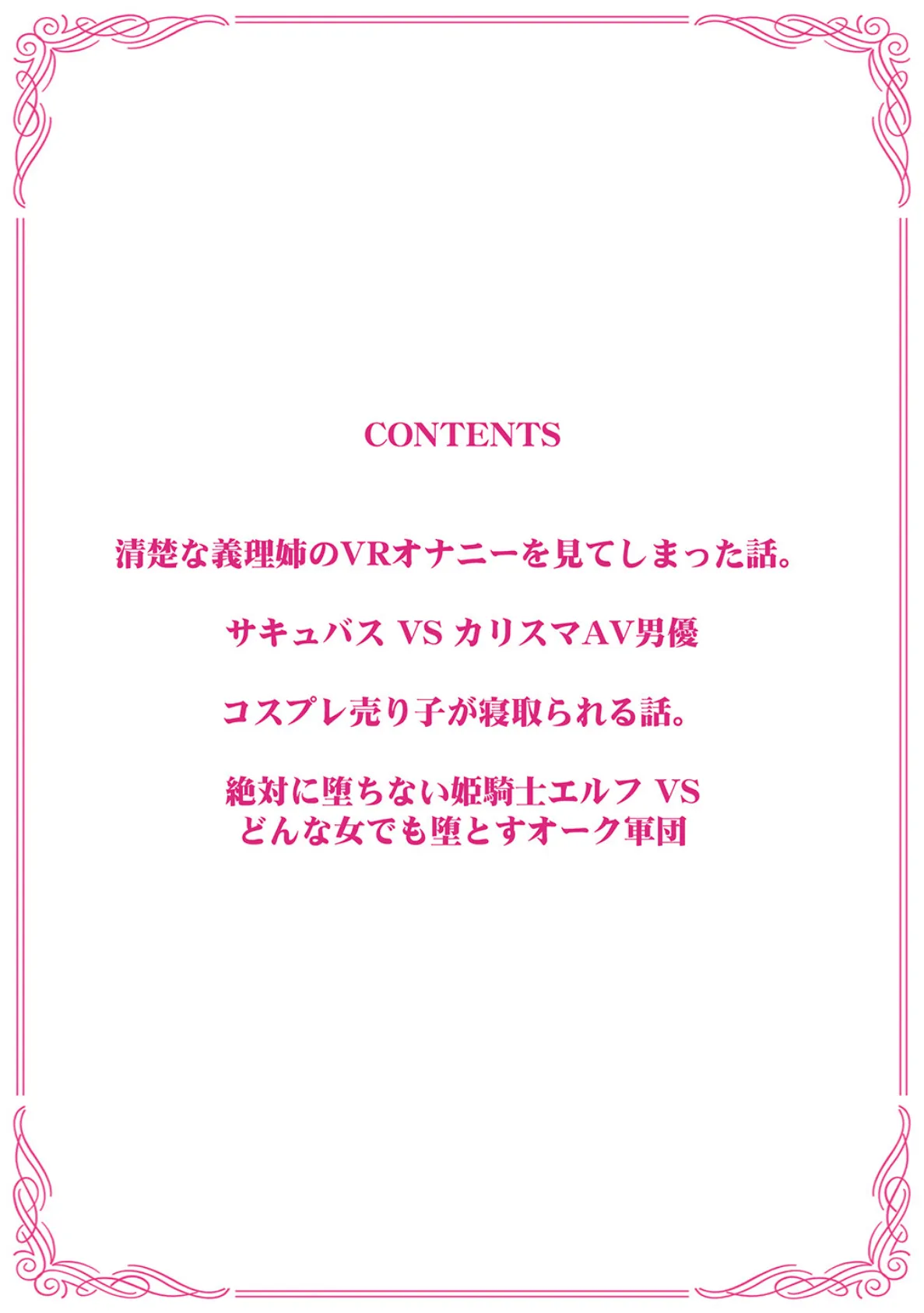 CONTENTS

清楚な義理姉のVRオナニーを見てしまった話。

サキュバス VS カリスマAV男優

コスプレ売り子が寝取られる話。

絶対に堕ちない姫騎士エルフ VS
どんな女でも堕とすオーク軍団